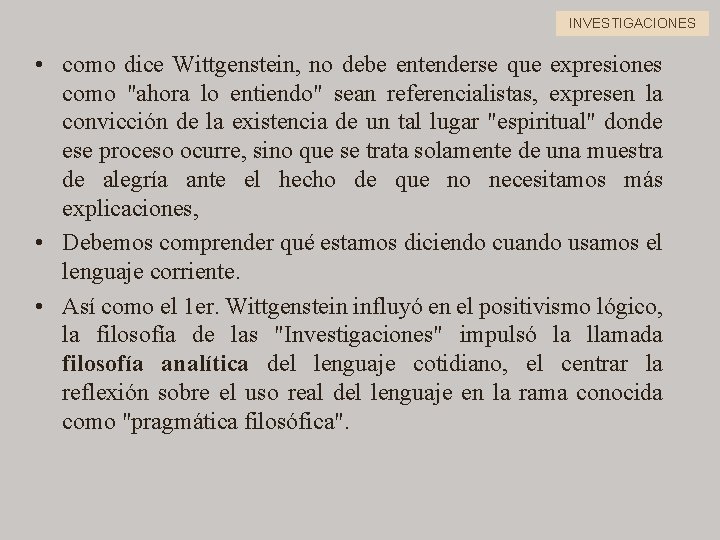 INVESTIGACIONES

• como dice Wittgenstein, no debe entenderse que expresiones como "ahora lo entiendo" sean referencialistas, expresen la convicción de la existencia de un tal lugar "espiritual" donde ese proceso ocurre, sino que se trata solamente de una muestra de alegría ante el hecho de que no necesitamos más explicaciones,

• Debemos comprender qué estamos diciendo cuando usamos el lenguaje corriente.

• Así como el 1er. Wittgenstein influyó en el positivismo lógico, la filosofía de las "Investigaciones" impulsó la llamada filosofía analítica del lenguaje cotidiano, el centrar la reflexión sobre el uso real del lenguaje en la rama conocida como "pragmática filosófica".